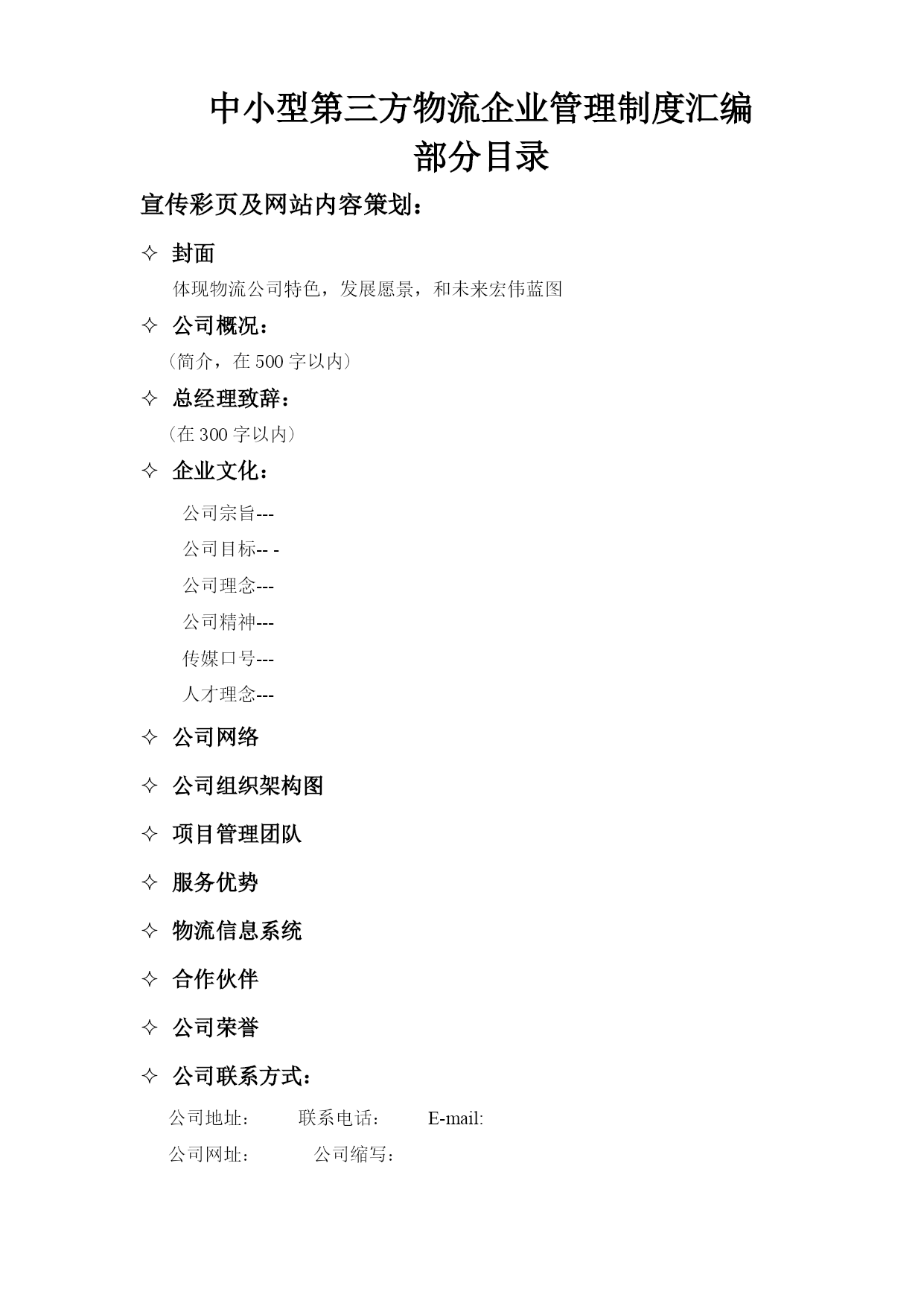 中小型第三方物流企业管理制度汇编
部分目录

宣传彩页及网站内容策划：

✧ 封面

体现物流公司特色，发展愿景，和未来宏伟蓝图

✧ 公司概况：

（简介，在 500 字以内）

✧ 总经理致辞：

（在 300 字以内）

✧ 企业文化：

公司宗旨---

公司目标-- -

公司理念---

公司精神---

传媒口号---

人才理念---

✧ 公司网络

✧ 公司组织架构图

✧ 项目管理团队

✧ 服务优势

✧ 物流信息系统

✧ 合作伙伴

✧ 公司荣誉

✧ 公司联系方式：

公司地址： 联系电话： E-mail:

公司网址： 公司缩写：